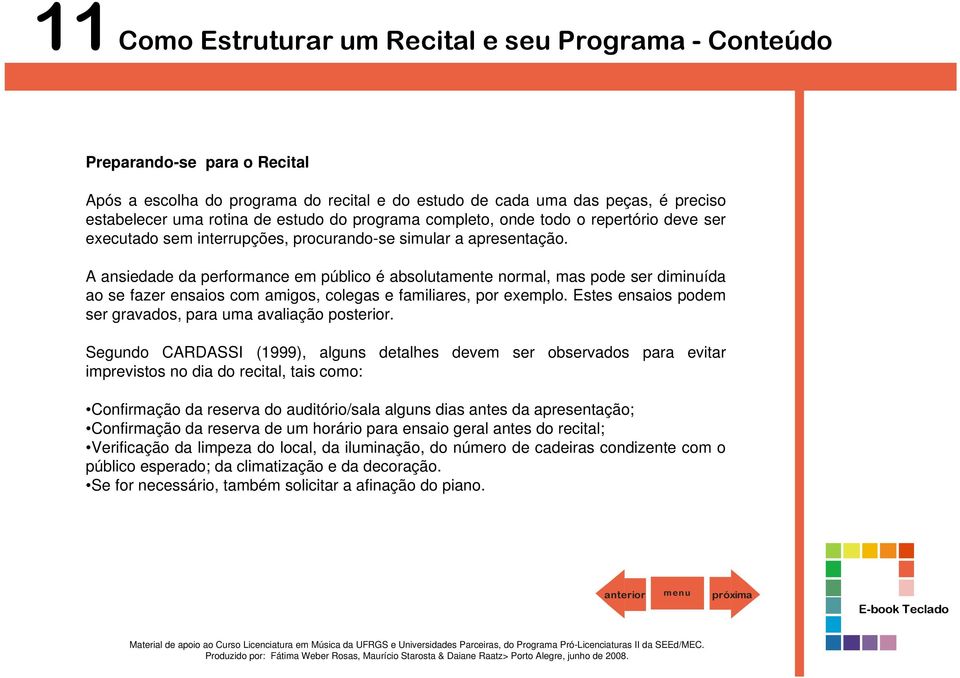 11 Como Estruturar um Recital e seu Programa - Conteúdo

Preparando-se para o Recital

Após a escolha do programa do recital e do estudo de cada uma das peças, é preciso estabelecer uma rotina de estudo do programa completo, onde todo o repertório deve ser executado sem interrupções, procurando-se simular a apresentação.

A ansiedade da performance em público é absolutamente normal, mas pode ser diminuída ao se fazer ensaios com amigos, colegas e familiares, por exemplo. Estes ensaios podem ser gravados, para uma avaliação posterior.

Segundo CARDASSI (1999), alguns detalhes devem ser observados para evitar imprevistos no dia do recital, tais como:

•Confirmação da reserva do auditório/sala alguns dias antes da apresentação;
•Confirmação da reserva de um horário para ensaio geral antes do recital;
•Verificação da limpeza do local, da iluminação, do número de cadeiras condizente com o público esperado; da climatização e da decoração.
•Se for necessário, também solicitar a afinação do piano.

anterior menu próxima

E-book Teclado

Material de apoio ao Curso Licenciatura em Música da UFRGS e Universidades Parceiras, do Programa Pró-Licenciaturas II da SEEd/MEC.
Produzido por: Fátima Weber Rosas, Maurício Starosta & Daiane Raatz> Porto Alegre, junho de 2008.